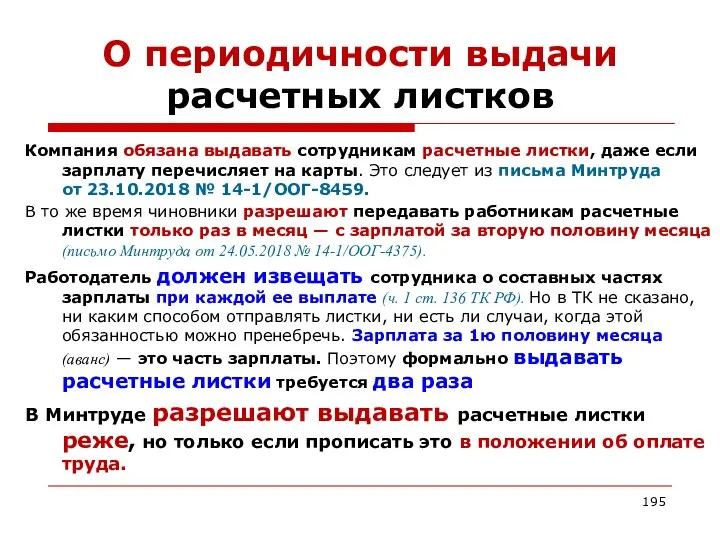 О периодичности выдачи расчетных листков

Компания обязана выдавать сотрудникам расчетные листки, даже если зарплату перечисляет на карты. Это следует из письма Минтруда от 23.10.2018 № 14-1/ООГ-8459.

В то же время чиновники разрешают передавать работникам расчетные листки только раз в месяц — с зарплатой за вторую половину месяца (письмо Минтруда от 24.05.2018 № 14-1/ООГ-4375).

Работодатель должен извещать сотрудника о составных частях зарплаты при каждой ее выплате (ч. 1 ст. 136 ТК РФ). Но в ТК не сказано, ни каким способом отправлять листки, ни есть ли случаи, когда этой обязанностью можно пренебречь. Зарплата за 1ю половину месяца (аванс) — это часть зарплаты. Поэтому формально выдавать расчетные листки требуется два раза

В Минтруде разрешают выдавать расчетные листки реже, но только если прописать это в положении об оплате труда.

195